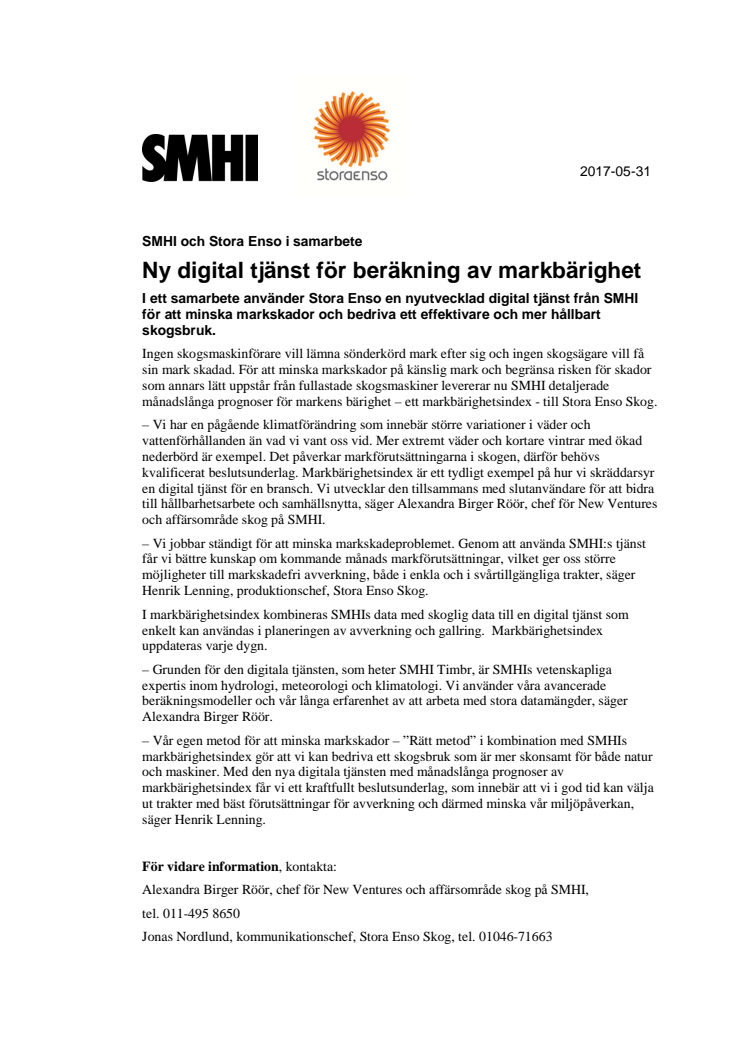 SMHI

storaenso

2017-05-31

SMHI och Stora Enso i samarbete

Ny digital tjänst för beräkning av markbärighet

I ett samarbete använder Stora Enso en nyutvecklad digital tjänst från SMHI för att minska markskador och bedriva ett effektivare och mer hållbart skogsbruk.

Ingen skogsmaskinförare vill lämna sönderkörd mark efter sig och ingen skogsägare vill få sin mark skadad. För att minska markskador på känslig mark och begränsa risken för skador som annars lätt uppstår från fullastade skogsmaskiner levererar nu SMHI detaljerade månadslånga prognoser för markens bärighet – ett markbärighetsindex - till Stora Enso Skog.

– Vi har en pågående klimatförändring som innebär större variationer i väder och vattenförhållanden än vad vi vant oss vid. Mer extremt väder och kortare vintrar med ökad nederbörd är exempel. Det påverkar markförutsättningarna i skogen, därför behövs kvalificerat beslutsunderlag. Markbärighetsindex är ett tydligt exempel på hur vi skräddarsyr en digital tjänst för en bransch. Vi utvecklar den tillsammans med slutanvändare för att bidra till hållbarhetsarbete och samhällsnytta, säger Alexandra Birger Röör, chef för New Ventures och affärsområde skog på SMHI.

– Vi jobbar ständigt för att minska markskadeproblemet. Genom att använda SMHI:s tjänst får vi bättre kunskap om kommande månads markförutsättningar, vilket ger oss större möjligheter till markskadefri avverkning, både i enkla och i svårtillgängliga trakter, säger Henrik Lenning, produktionschef, Stora Enso Skog.

I markbärighetsindex kombineras SMHIs data med skoglig data till en digital tjänst som enkelt kan användas i planeringen av avverkning och gallring. Markbärighetsindex uppdateras varje dygn.

– Grunden för den digitala tjänsten, som heter SMHI Timbr, är SMHIs vetenskapliga expertis inom hydrologi, meteorologi och klimatologi. Vi använder våra avancerade beräkningsmodeller och vår långa erfarenhet av att arbeta med stora datamängder, säger Alexandra Birger Röör.

– Vår egen metod för att minska markskador – ”Rätt metod” i kombination med SMHIs markbärighetsindex gör att vi kan bedriva ett skogsbruk som är mer skonsamt för både natur och maskiner. Med den nya digitala tjänsten med månadslånga prognoser av markbärighetsindex får vi ett kraftfullt beslutsunderlag, som innebär att vi i god tid kan välja ut trakter med bäst förutsättningar för avverkning och därmed minska vår miljöpåverkan, säger Henrik Lenning.

För vidare information, kontakta:

Alexandra Birger Röör, chef för New Ventures och affärsområde skog på SMHI,

tel. 011-495 8650

Jonas Nordlund, kommunikationschef, Stora Enso Skog, tel. 01046-71663